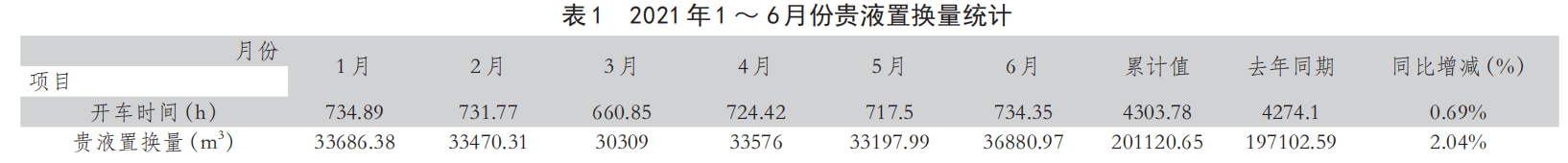 表1　2021年1～6月份贵液置换量统计

| 月份 项目 | 1月 | 2月 | 3月 | 4月 | 5月 | 6月 | 累计值 | 去年同期 | 同比增减(%) |
|---|---|---|---|---|---|---|---|---|---|
| 开车时间(h) | 734.89 | 731.77 | 660.85 | 724.42 | 717.5 | 734.35 | 4303.78 | 4274.1 | 0.69% |
| 贵液置换量($m^3$) | 33686.38 | 33470.31 | 30309 | 33576 | 33197.99 | 36880.97 | 201120.65 | 197102.59 | 2.04% |